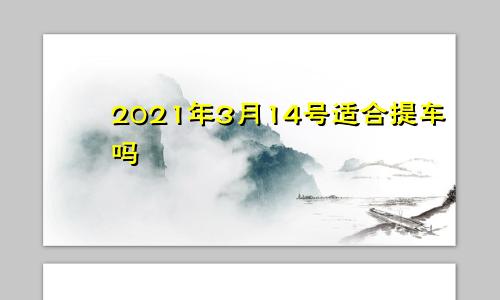 2021年3月14号适合提车吗